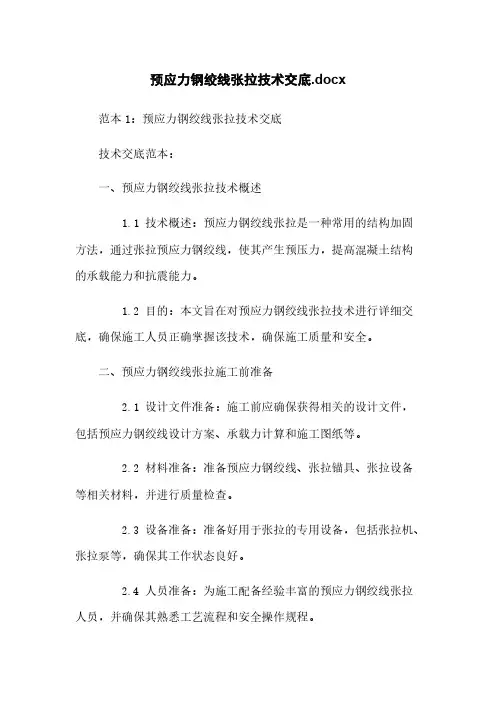 预应力钢绞线张拉技术交底.docx

范本 1：预应力钢绞线张拉技术交底

技术交底范本：

一、预应力钢绞线张拉技术概述

1.1 技术概述：预应力钢绞线张拉是一种常用的结构加固方法，通过张拉预应力钢绞线，使其产生预压力，提高混凝土结构的承载能力和抗震能力。

1.2 目的：本文旨在对预应力钢绞线张拉技术进行详细交底，确保施工人员正确掌握该技术，确保施工质量和安全。

二、预应力钢绞线张拉施工前准备

2.1 设计文件准备：施工前应确保获得相关的设计文件，包括预应力钢绞线设计方案、承载力计算和施工图纸等。

2.2 材料准备：准备预应力钢绞线、张拉锚具、张拉设备等相关材料，并进行质量检查。

2.3 设备准备：准备好用于张拉的专用设备，包括张拉机、张拉泵等，确保其工作状态良好。

2.4 人员准备：为施工配备经验丰富的预应力钢绞线张拉人员，并确保其熟悉工艺流程和安全操作规程。